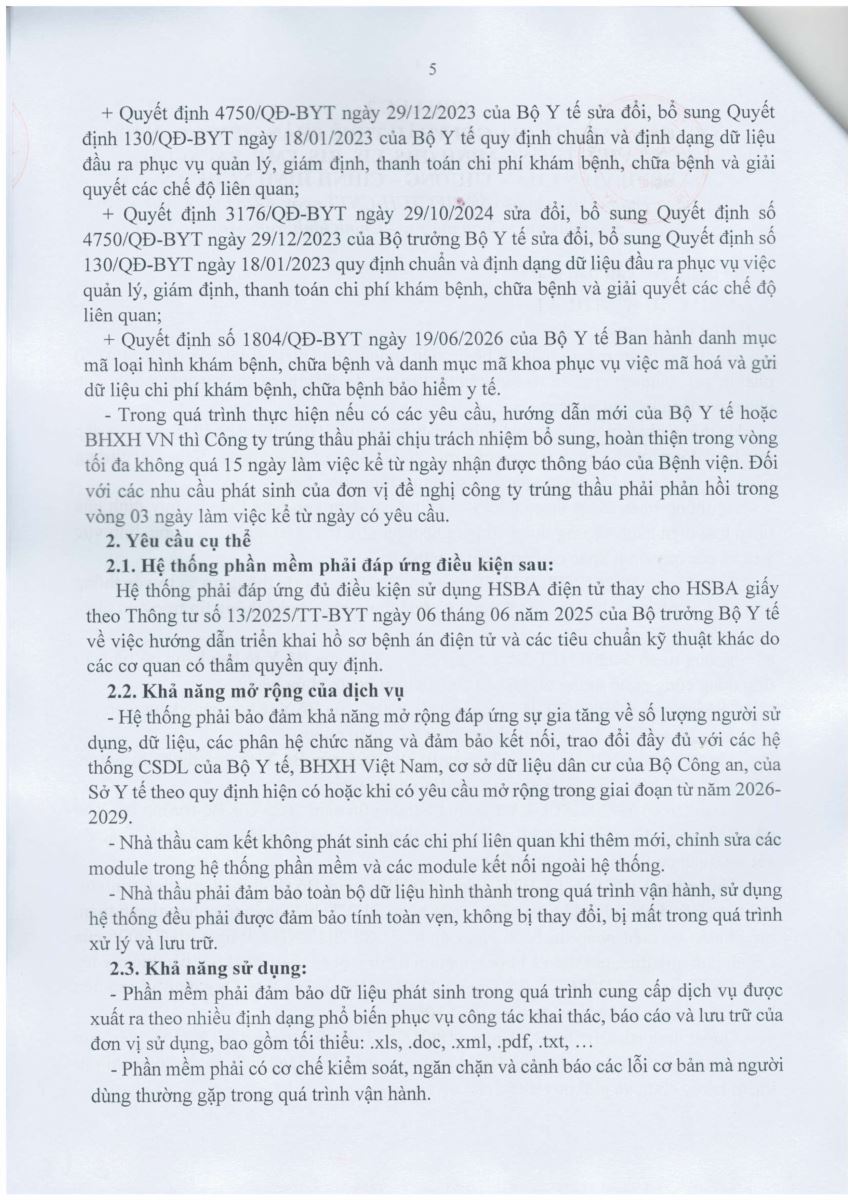 5

+ Quyết định 4750/QĐ-BYT ngày 29/12/2023 của Bộ Y tế sửa đổi, bổ sung Quyết định 130/QĐ-BYT ngày 18/01/2023 của Bộ Y tế quy định chuẩn và định dạng dữ liệu đầu ra phục vụ quản lý, giám định, thanh toán chi phí khám bệnh, chữa bệnh và giải quyết các chế độ liên quan;

+ Quyết định 3176/QĐ-BYT ngày 29/10/2024 sửa đổi, bổ sung Quyết định số 4750/QĐ-BYT ngày 29/12/2023 của Bộ trưởng Bộ Y tế sửa đổi, bổ sung Quyết định số 130/QĐ-BYT ngày 18/01/2023 quy định chuẩn và định dạng dữ liệu đầu ra phục vụ việc quản lý, giám định, thanh toán chi phí khám bệnh, chữa bệnh và giải quyết các chế độ liên quan;

+ Quyết định số 1804/QĐ-BYT ngày 19/06/2026 của Bộ Y tế Ban hành danh mục mã loại hình khám bệnh, chữa bệnh và danh mục mã khoa phục vụ việc mã hoá và gửi dữ liệu chi phí khám bệnh, chữa bệnh bảo hiểm y tế.

- Trong quá trình thực hiện nếu có các yêu cầu, hướng dẫn mới của Bộ Y tế hoặc BHXH VN thì Công ty trúng thầu phải chịu trách nhiệm bổ sung, hoàn thiện trong vòng tối đa không quá 15 ngày làm việc kể từ ngày nhận được thông báo của Bệnh viện. Đối với các nhu cầu phát sinh của đơn vị đề nghị công ty trúng thầu phải phản hồi trong vòng 03 ngày làm việc kể từ ngày có yêu cầu.

2. Yêu cầu cụ thể

2.1. Hệ thống phần mềm phải đáp ứng điều kiện sau:

Hệ thống phải đáp ứng đủ điều kiện sử dụng HSBA điện tử thay cho HSBA giấy theo Thông tư số 13/2025/TT-BYT ngày 06 tháng 06 năm 2025 của Bộ trưởng Bộ Y tế về việc hướng dẫn triển khai hồ sơ bệnh án điện tử và các tiêu chuẩn kỹ thuật khác do các cơ quan có thẩm quyền quy định.

2.2. Khả năng mở rộng của dịch vụ

- Hệ thống phải bảo đảm khả năng mở rộng đáp ứng sự gia tăng về số lượng người sử dụng, dữ liệu, các phân hệ chức năng và đảm bảo kết nối, trao đổi đầy đủ với các hệ thống CSDL của Bộ Y tế, BHXH Việt Nam, cơ sở dữ liệu dân cư của Bộ Công an, của Sở Y tế theo quy định hiện có hoặc khi có yêu cầu mở rộng trong giai đoạn từ năm 2026-2029.

- Nhà thầu cam kết không phát sinh các chi phí liên quan khi thêm mới, chỉnh sửa các module trong hệ thống phần mềm và các module kết nối ngoài hệ thống.

- Nhà thầu phải đảm bảo toàn bộ dữ liệu hình thành trong quá trình vận hành, sử dụng hệ thống đều phải được đảm bảo tính toàn vẹn, không bị thay đổi, bị mất trong quá trình xử lý và lưu trữ.

2.3. Khả năng sử dụng:

- Phần mềm phải đảm bảo dữ liệu phát sinh trong quá trình cung cấp dịch vụ được xuất ra theo nhiều định dạng phổ biến phục vụ công tác khai thác, báo cáo và lưu trữ của đơn vị sử dụng, bao gồm tối thiểu: .xls, .doc, .xml, .pdf, .txt, …

- Phần mềm phải có cơ chế kiểm soát, ngăn chặn và cảnh báo các lỗi cơ bản mà người dùng thường gặp trong quá trình vận hành.